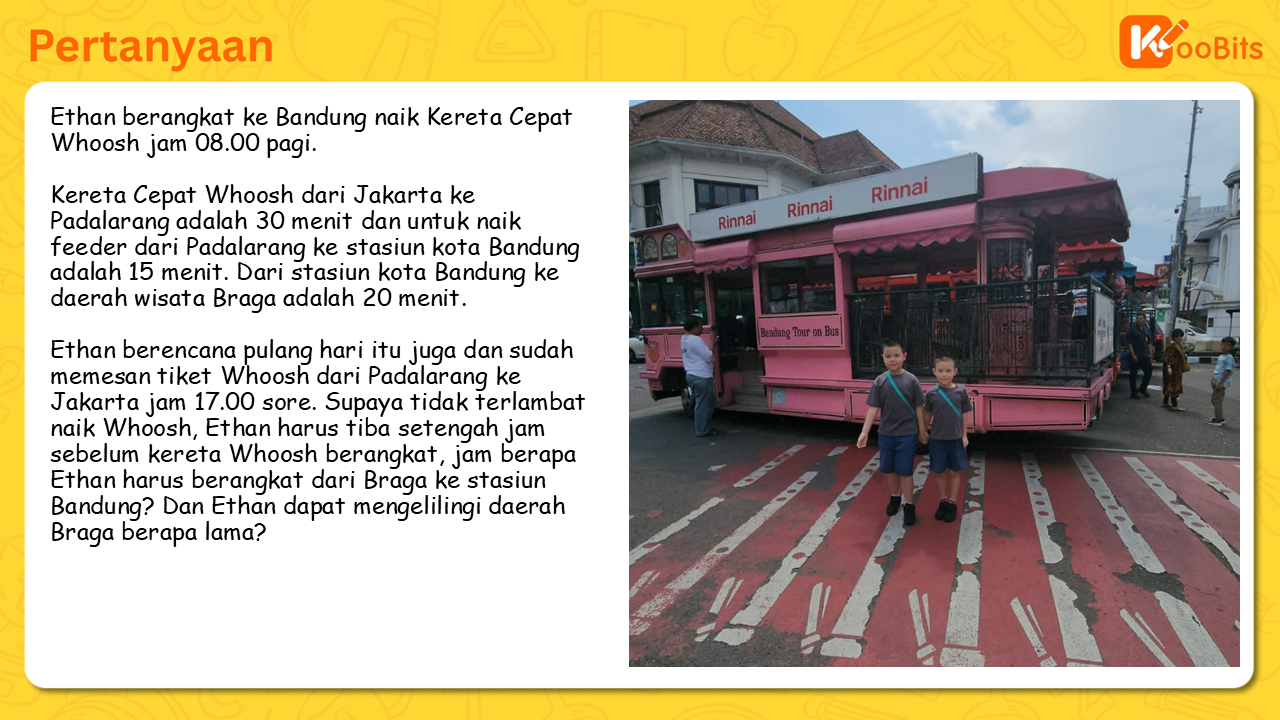 Pertanyaan

KooBits

Ethan berangkat ke Bandung naik Kereta Cepat Whoosh jam 08.00 pagi.

Kereta Cepat Whoosh dari Jakarta ke Padalarang adalah 30 menit dan untuk naik feeder dari Padalarang ke stasiun kota Bandung adalah 15 menit. Dari stasiun kota Bandung ke daerah wisata Braga adalah 20 menit.

Ethan berencana pulang hari itu juga dan sudah memesan tiket Whoosh dari Padalarang ke Jakarta jam 17.00 sore. Supaya tidak terlambat naik Whoosh, Ethan harus tiba setengah jam sebelum kereta Whoosh berangkat, jam berapa Ethan harus berangkat dari Braga ke stasiun Bandung? Dan Ethan dapat mengelilingi daerah Braga berapa lama?

Rinnai Rinnai Rinnai

Bandung Tour on Bus